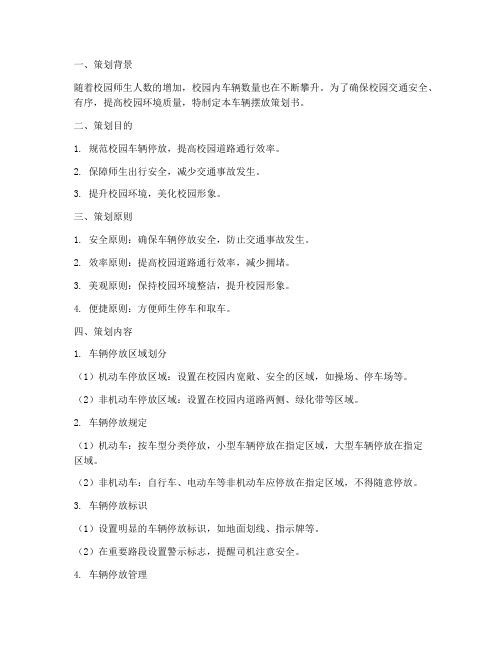 一、策划背景

随着校园师生人数的增加，校园内车辆数量也在不断攀升。为了确保校园交通安全、有序，提高校园环境质量，特制定本车辆摆放策划书。

二、策划目的

1. 规范校园车辆停放，提高校园道路通行效率。

2. 保障师生出行安全，减少交通事故发生。

3. 提升校园环境，美化校园形象。

三、策划原则

1. 安全原则：确保车辆停放安全，防止交通事故发生。

2. 效率原则：提高校园道路通行效率，减少拥堵。

3. 美观原则：保持校园环境整洁，提升校园形象。

4. 便捷原则：方便师生停车和取车。

四、策划内容

1. 车辆停放区域划分

（1）机动车停放区域：设置在校园内宽敞、安全的区域，如操场、停车场等。

（2）非机动车停放区域：设置在校园内道路两侧、绿化带等区域。

2. 车辆停放规定

（1）机动车：按车型分类停放，小型车辆停放在指定区域，大型车辆停放在指定区域。

（2）非机动车：自行车、电动车等非机动车应停放在指定区域，不得随意停放。

3. 车辆停放标识

（1）设置明显的车辆停放标识，如地面划线、指示牌等。

（2）在重要路段设置警示标志，提醒司机注意安全。

4. 车辆停放管理